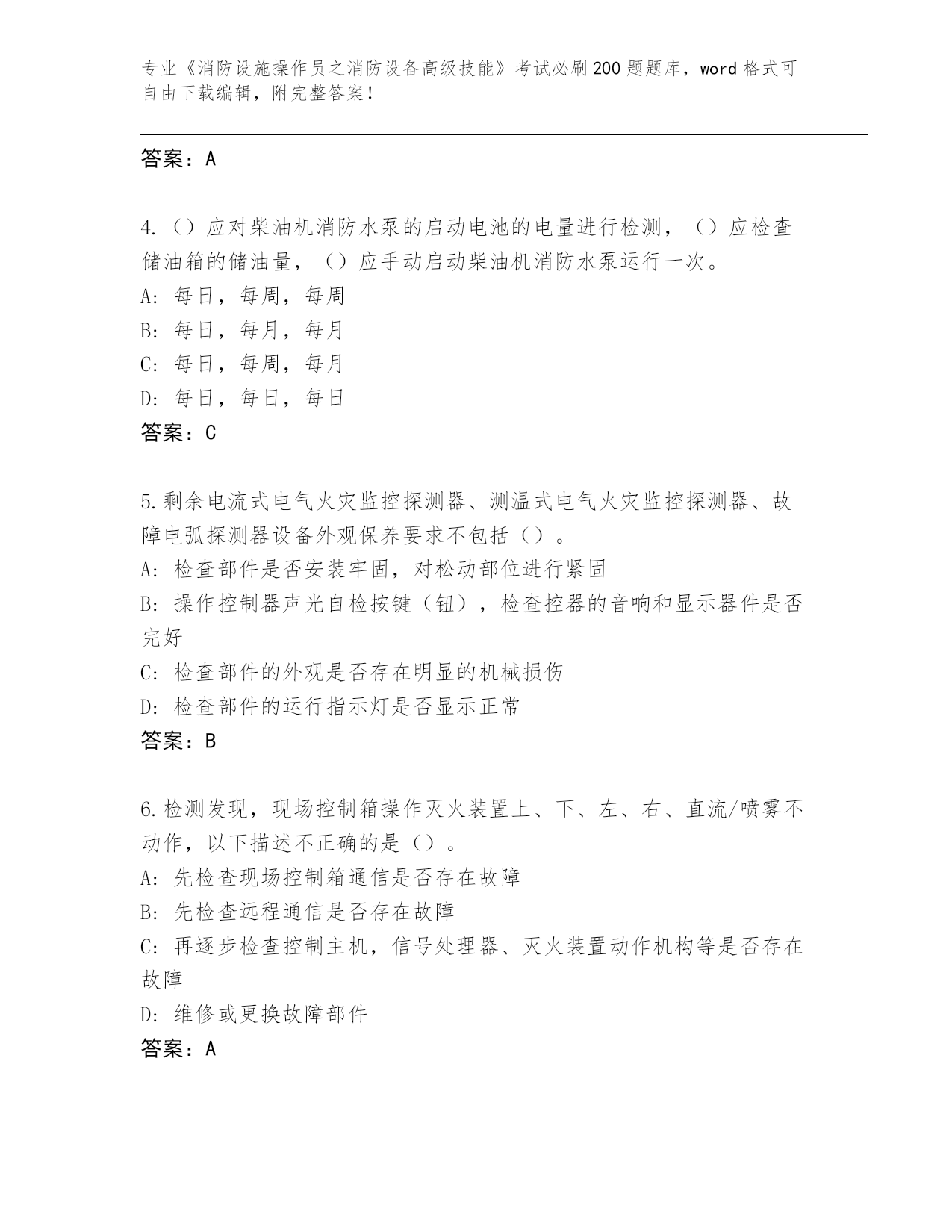 专业《消防设施操作员之消防设备高级技能》考试必刷200题题库，word格式可自由下载编辑，附完整答案！

答案：A

4.（）应对柴油机消防水泵的启动电池的电量进行检测，（）应检查储油箱的储油量，（）应手动启动柴油机消防水泵运行一次。
A：每日，每周，每周
B：每日，每月，每月
C：每日，每周，每月
D：每日，每日，每日
答案：C

5.剩余电流式电气火灾监控探测器、测温式电气火灾监控探测器、故障电弧探测器设备外观保养要求不包括（）。
A：检查部件是否安装牢固，对松动部位进行紧固
B：操作控制器声光自检按键（钮），检查控器的音响和显示器件是否完好
C：检查部件的外观是否存在明显的机械损伤
D：检查部件的运行指示灯是否显示正常
答案：B

6.检测发现，现场控制箱操作灭火装置上、下、左、右、直流/喷雾不动作，以下描述不正确的是（）。
A：先检查现场控制箱通信是否存在故障
B：先检查远程通信是否存在故障
C：再逐步检查控制主机，信号处理器、灭火装置动作机构等是否存在故障
D：维修或更换故障部件
答案：A